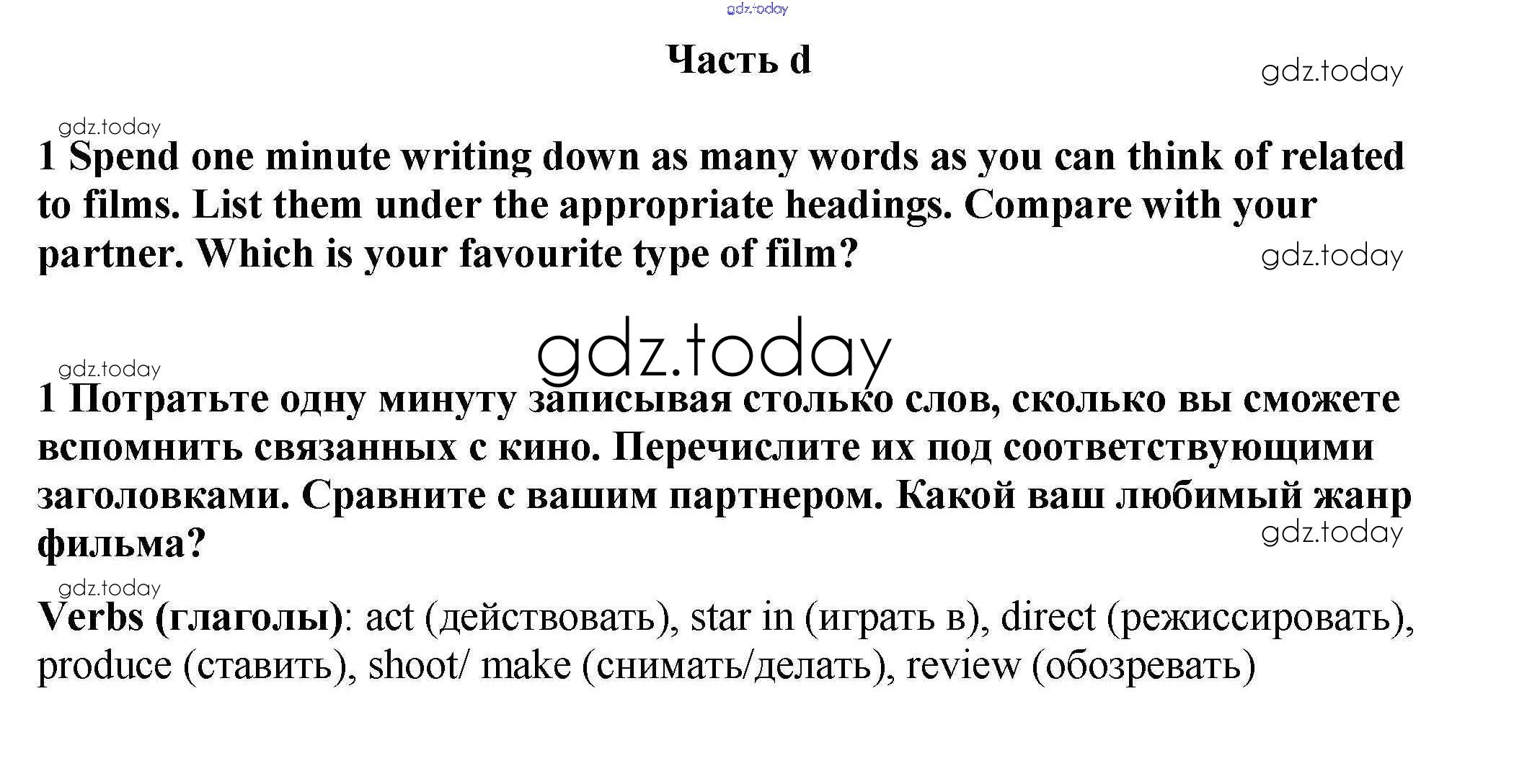 Часть d

1 Spend one minute writing down as many words as you can think of related to films. List them under the appropriate headings. Compare with your partner. Which is your favourite type of film?

1 Потратьте одну минуту записывая столько слов, сколько вы сможете вспомнить связанных с кино. Перечислите их под соответствующими заголовками. Сравните с вашим партнером. Какой ваш любимый жанр фильма?

Verbs (глаголы): act (действовать), star in (играть в), direct (режиссировать), produce (ставить), shoot/ make (снимать/делать), review (обозревать)

gdz.today